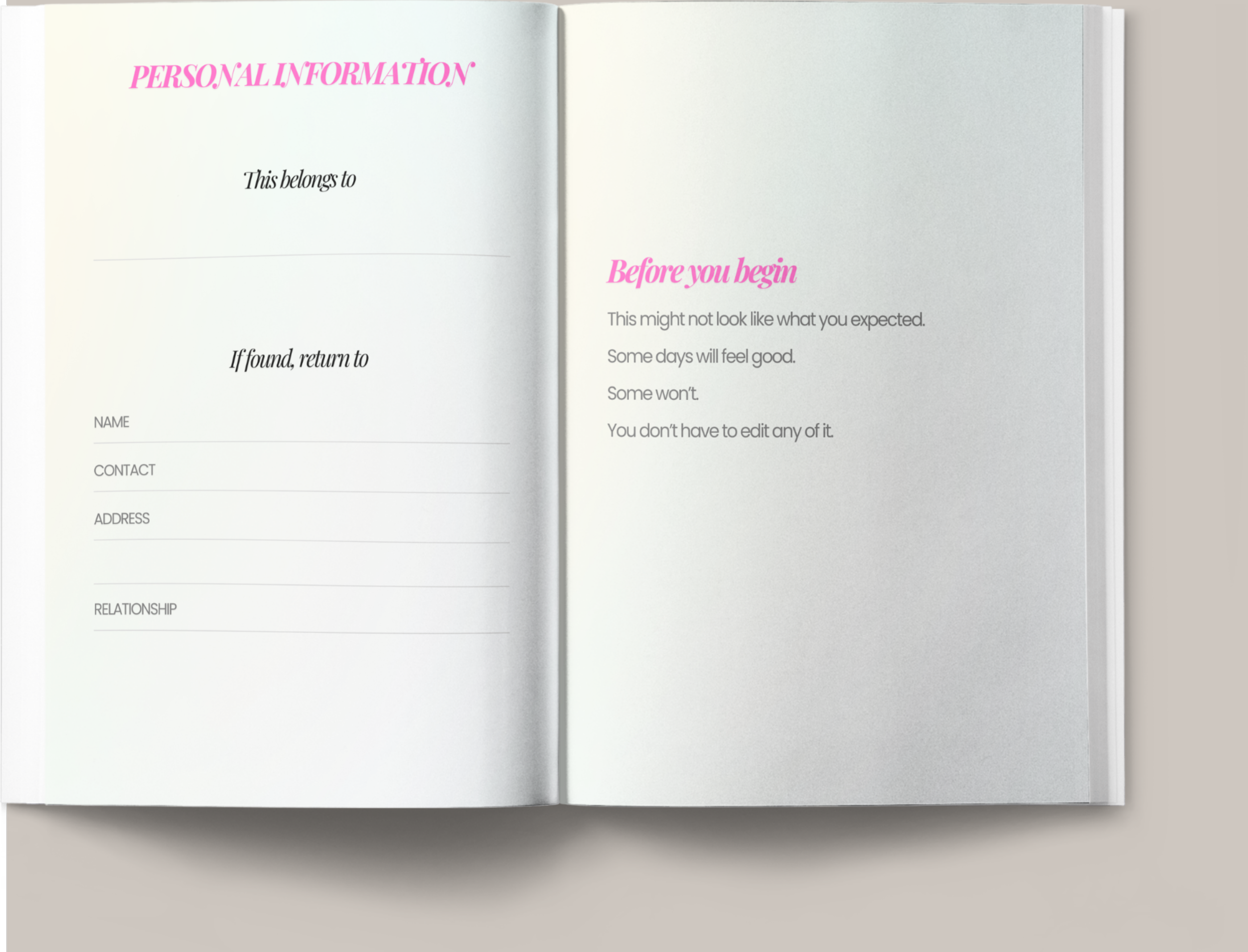 PERSONAL INFORMATION

This belongs to

If found, return to

NAME

CONTACT

ADDRESS

RELATIONSHIP

Before you begin

This might not look like what you expected.

Some days will feel good.

Some won't.

You don't have to edit any of it.